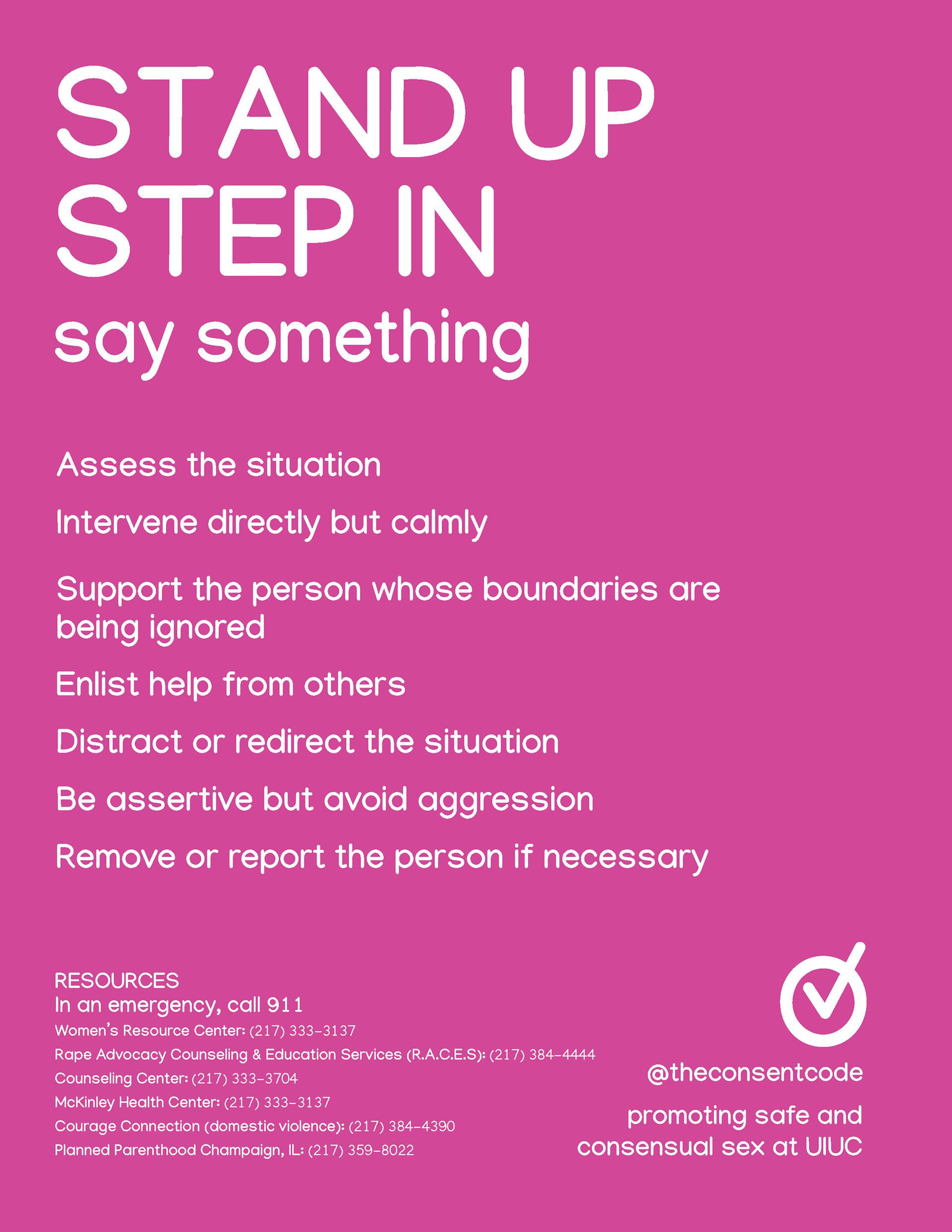 STAND UP
STEP IN
say something

Assess the situation

Intervene directly but calmly

Support the person whose boundaries are being ignored

Enlist help from others

Distract or redirect the situation

Be assertive but avoid aggression

Remove or report the person if necessary

RESOURCES
In an emergency, call 911
Women's Resource Center: (217) 333-3137
Rape Advocacy Counseling & Education Services (R.A.C.E.S): (217) 384-4444
Counseling Center: (217) 333-3704
McKinley Health Center: (217) 333-3137
Courage Connection (domestic violence): (217) 384-4390
Planned Parenthood Champaign, IL: (217) 359-8022

@theconsentcode

promoting safe and consensual sex at UIUC